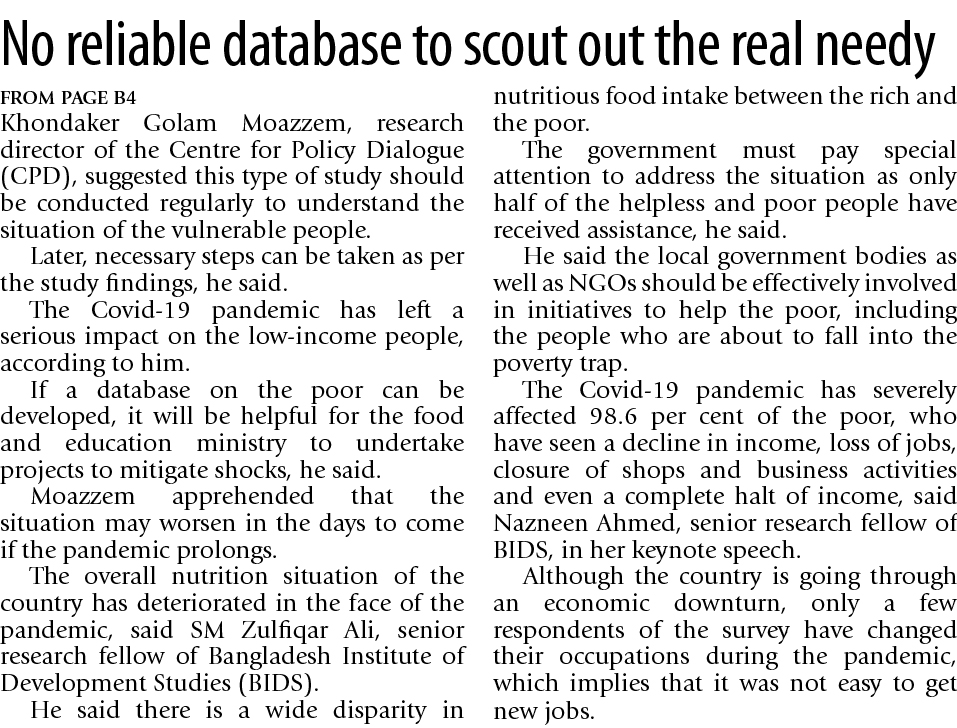 No reliable database to scout out the real needy

FROM PAGE B4
Khondaker Golam Moazzem, research director of the Centre for Policy Dialogue (CPD), suggested this type of study should be conducted regularly to understand the situation of the vulnerable people.

Later, necessary steps can be taken as per the study findings, he said.

The Covid-19 pandemic has left a serious impact on the low-income people, according to him.

If a database on the poor can be developed, it will be helpful for the food and education ministry to undertake projects to mitigate shocks, he said.

Moazzem apprehended that the situation may worsen in the days to come if the pandemic prolongs.

The overall nutrition situation of the country has deteriorated in the face of the pandemic, said SM Zulfiqar Ali, senior research fellow of Bangladesh Institute of Development Studies (BIDS).

He said there is a wide disparity in nutritious food intake between the rich and the poor.

The government must pay special attention to address the situation as only half of the helpless and poor people have received assistance, he said.

He said the local government bodies as well as NGOs should be effectively involved in initiatives to help the poor, including the people who are about to fall into the poverty trap.

The Covid-19 pandemic has severely affected 98.6 per cent of the poor, who have seen a decline in income, loss of jobs, closure of shops and business activities and even a complete halt of income, said Nazneen Ahmed, senior research fellow of BIDS, in her keynote speech.

Although the country is going through an economic downturn, only a few respondents of the survey have changed their occupations during the pandemic, which implies that it was not easy to get new jobs.